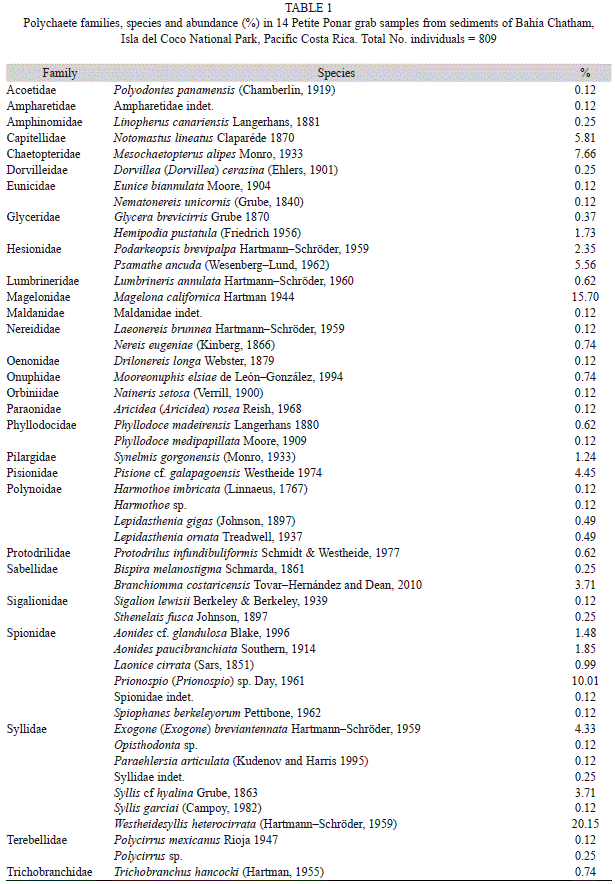 TABLE 1
Polychaete families, species and abundance (%) in 14 Petite Ponar grab samples from sediments of Bahía Chatham, Isla del Coco National Park, Pacific Costa Rica. Total No. individuals = 809

| Family | Species | % |
|---|---|---|
| Acoetidae | Polyodontes panamensis (Chamberlin, 1919) | 0.12 |
| Ampharetidae | Ampharetidae indet. | 0.12 |
| Amphinomidae | Linopherus canariensis Langerhans, 1881 | 0.25 |
| Capitellidae | Notomastus lineatus Claparéde 1870 | 5.81 |
| Chaetopteridae | Mesochaetopterus alipes Monro, 1933 | 7.66 |
| Dorvilleidae | Dorvillea (Dorvillea) cerasina (Ehlers, 1901) | 0.25 |
| Eunicidae | Eunice biannulata Moore, 1904 | 0.12 |
| | Nematonereis unicornis (Grube, 1840) | 0.12 |
| Glyceridae | Glycera brevicirris Grube 1870 | 0.37 |
| | Hemipodia pustatula (Friedrich 1956) | 1.73 |
| Hesionidae | Podarkeopsis brevipalpa Hartmann–Schröder, 1959 | 2.35 |
| | Psamathe ancuda (Wesenberg–Lund, 1962) | 5.56 |
| Lumbrineridae | Lumbrineris annulata Hartmann–Schröder, 1960 | 0.62 |
| Magelonidae | Magelona californica Hartman 1944 | 15.70 |
| Maldanidae | Maldanidae indet. | 0.12 |
| Nereididae | Laeonereis brunnea Hartmann–Schröder, 1959 | 0.12 |
| | Nereis eugeniae (Kinberg, 1866) | 0.74 |
| Oenonidae | Drilonereis longa Webster, 1879 | 0.12 |
| Onuphidae | Mooreonuphis elsiae de León–González, 1994 | 0.74 |
| Orbiniidae | Naineris setosa (Verrill, 1900) | 0.12 |
| Paraonidae | Aricidea (Aricidea) rosea Reish, 1968 | 0.12 |
| Phyllodocidae | Phyllodoce madeirensis Langerhans 1880 | 0.62 |
| | Phyllodoce medipapillata Moore, 1909 | 0.12 |
| Pilargidae | Synelmis gorgonensis (Monro, 1933) | 1.24 |
| Pisionidae | Pisione cf. galapagoensis Westheide 1974 | 4.45 |
| Polynoidae | Harmothoe imbricata (Linnaeus, 1767) | 0.12 |
| | Harmothoe sp. | 0.12 |
| | Lepidasthenia gigas (Johnson, 1897) | 0.49 |
| | Lepidasthenia ornata Treadwell, 1937 | 0.49 |
| Protodrilidae | Protodrilus infundibuliformis Schmidt & Westheide, 1977 | 0.62 |
| Sabellidae | Bispira melanostigma Schmarda, 1861 | 0.25 |
| | Branchiomma costaricensis Tovar–Hernández and Dean, 2010 | 3.71 |
| Sigalionidae | Sigalion lewisii Berkeley & Berkeley, 1939 | 0.12 |
| | Sthenelais fusca Johnson, 1897 | 0.25 |
| Spionidae | Aonides cf. glandulosa Blake, 1996 | 1.48 |
| | Aonides paucibranchiata Southern, 1914 | 1.85 |
| | Laonice cirrata (Sars, 1851) | 0.99 |
| | Prionospio (Prionospio) sp. Day, 1961 | 10.01 |
| | Spionidae indet. | 0.12 |
| | Spiophanes berkeleyorum Pettibone, 1962 | 0.12 |
| Syllidae | Exogone (Exogone) breviantennata Hartmann–Schröder, 1959 | 4.33 |
| | Opisthodonta sp. | 0.12 |
| | Paraehlersia articulata (Kudenov and Harris 1995) | 0.12 |
| | Syllidae indet. | 0.25 |
| | Syllis cf hyalina Grube, 1863 | 3.71 |
| | Syllis garciai (Campoy, 1982) | 0.12 |
| | Westheidesyllis heterocirrata (Hartmann–Schröder, 1959) | 20.15 |
| Terebellidae | Polycirrus mexicanus Rioja 1947 | 0.12 |
| | Polycirrus sp. | 0.25 |
| Trichobranchidae | Trichobranchus hancocki (Hartman, 1955) | 0.74 |